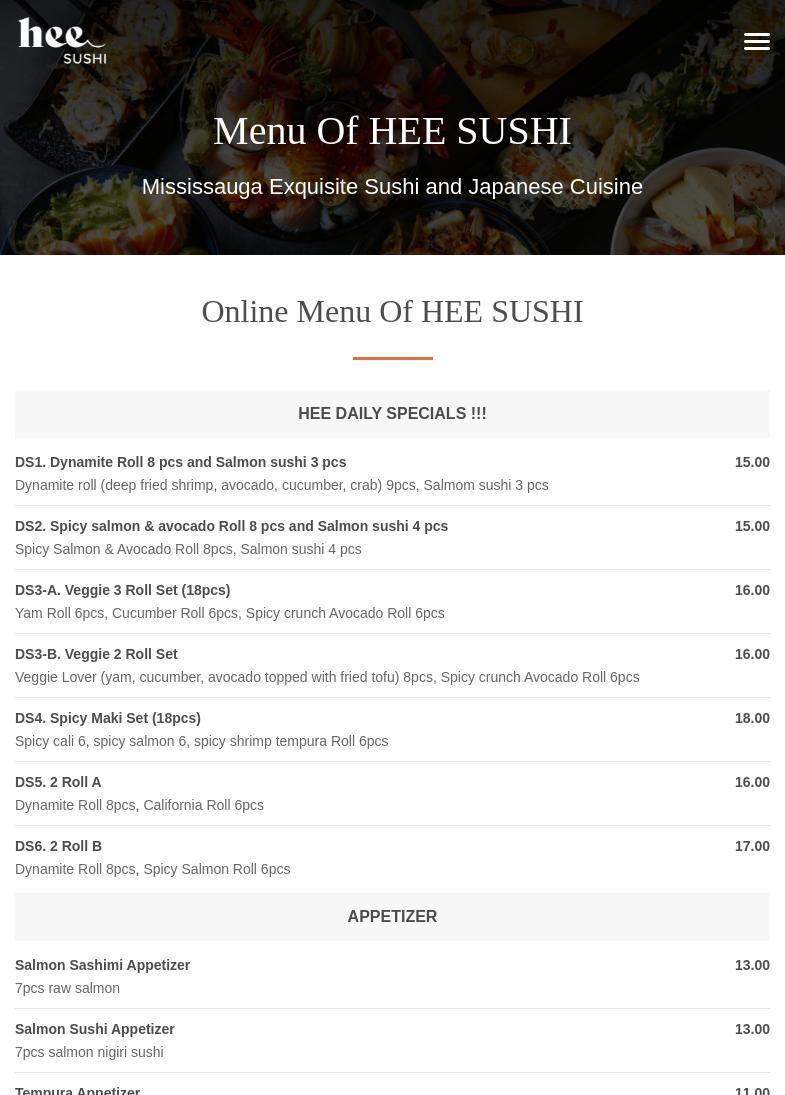 hee SUSHI

Menu Of HEE SUSHI

Mississauga Exquisite Sushi and Japanese Cuisine

Online Menu Of HEE SUSHI

HEE DAILY SPECIALS !!!

DS1. Dynamite Roll 8 pcs and Salmon sushi 3 pcs 15.00
Dynamite roll (deep fried shrimp, avocado, cucumber, crab) 9pcs, Salmom sushi 3 pcs

DS2. Spicy salmon & avocado Roll 8 pcs and Salmon sushi 4 pcs 15.00
Spicy Salmon & Avocado Roll 8pcs, Salmon sushi 4 pcs

DS3-A. Veggie 3 Roll Set (18pcs) 16.00
Yam Roll 6pcs, Cucumber Roll 6pcs, Spicy crunch Avocado Roll 6pcs

DS3-B. Veggie 2 Roll Set 16.00
Veggie Lover (yam, cucumber, avocado topped with fried tofu) 8pcs, Spicy crunch Avocado Roll 6pcs

DS4. Spicy Maki Set (18pcs) 18.00
Spicy cali 6, spicy salmon 6, spicy shrimp tempura Roll 6pcs

DS5. 2 Roll A 16.00
Dynamite Roll 8pcs, California Roll 6pcs

DS6. 2 Roll B 17.00
Dynamite Roll 8pcs, Spicy Salmon Roll 6pcs

APPETIZER

Salmon Sashimi Appetizer 13.00
7pcs raw salmon

Salmon Sushi Appetizer 13.00
7pcs salmon nigiri sushi

Tempura Appetizer 11.00